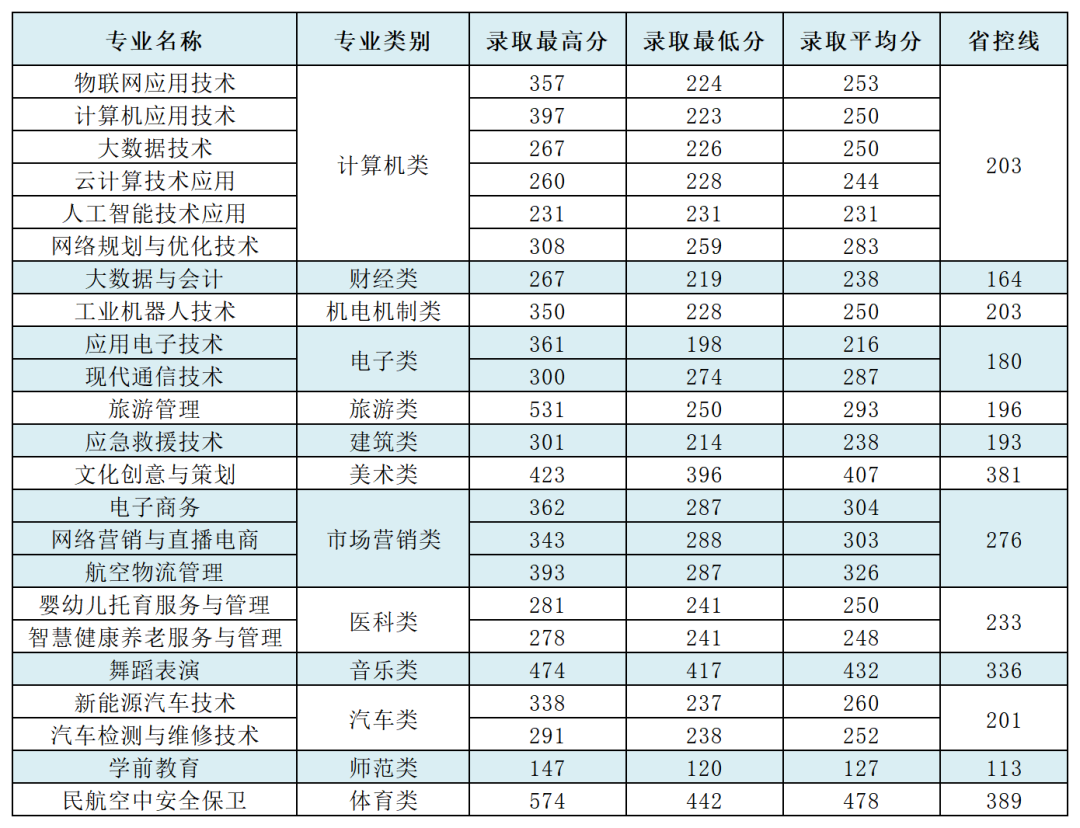 | 专业名称 | 专业类别 | 录取最高分 | 录取最低分 | 录取平均分 | 省控线 |
|---|---|---|---|---|---|
| 物联网应用技术 | 计算机类 | 357 | 224 | 253 | 203 |
| 计算机应用技术 |  | 397 | 223 | 250 |  |
| 大数据技术 |  | 267 | 226 | 250 |  |
| 云计算技术应用 |  | 260 | 228 | 244 |  |
| 人工智能技术应用 |  | 231 | 231 | 231 |  |
| 网络规划与优化技术 |  | 308 | 259 | 283 |  |
| 大数据与会计 | 财经类 | 267 | 219 | 238 | 164 |
| 工业机器人技术 | 机电机制类 | 350 | 228 | 250 | 203 |
| 应用电子技术 | 电子类 | 361 | 198 | 216 | 180 |
| 现代通信技术 |  | 300 | 274 | 287 |  |
| 旅游管理 | 旅游类 | 531 | 250 | 293 | 196 |
| 应急救援技术 | 建筑类 | 301 | 214 | 238 | 193 |
| 文化创意与策划 | 美术类 | 423 | 396 | 407 | 381 |
| 电子商务 | 市场营销类 | 362 | 287 | 304 | 276 |
| 网络营销与直播电商 |  | 343 | 288 | 303 |  |
| 航空物流管理 |  | 393 | 287 | 326 |  |
| 婴幼儿托育服务与管理 | 医科类 | 281 | 241 | 250 | 233 |
| 智慧健康养老服务与管理 |  | 278 | 241 | 248 |  |
| 舞蹈表演 | 音乐类 | 474 | 417 | 432 | 336 |
| 新能源汽车技术 | 汽车类 | 338 | 237 | 260 | 201 |
| 汽车检测与维修技术 |  | 291 | 238 | 252 |  |
| 学前教育 | 师范类 | 147 | 120 | 127 | 113 |
| 民航空中安全保卫 | 体育类 | 574 | 442 | 478 | 389 |